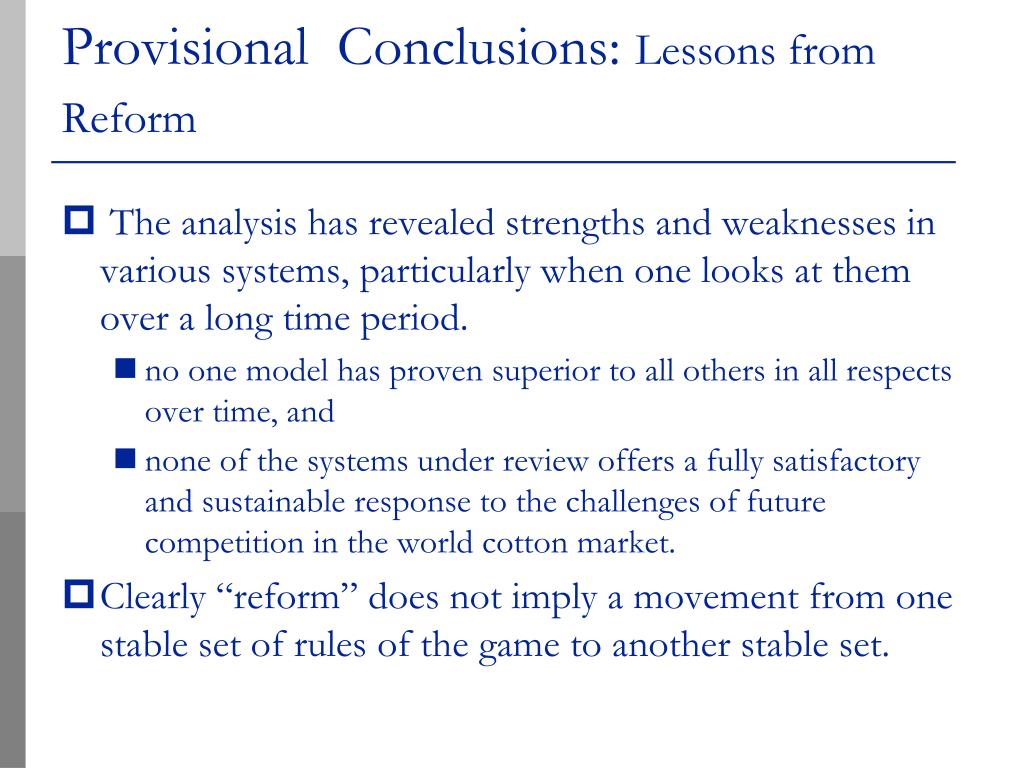 Provisional Conclusions: Lessons from Reform

The analysis has revealed strengths and weaknesses in various systems, particularly when one looks at them over a long time period.

no one model has proven superior to all others in all respects over time, and

none of the systems under review offers a fully satisfactory and sustainable response to the challenges of future competition in the world cotton market.

Clearly “reform” does not imply a movement from one stable set of rules of the game to another stable set.